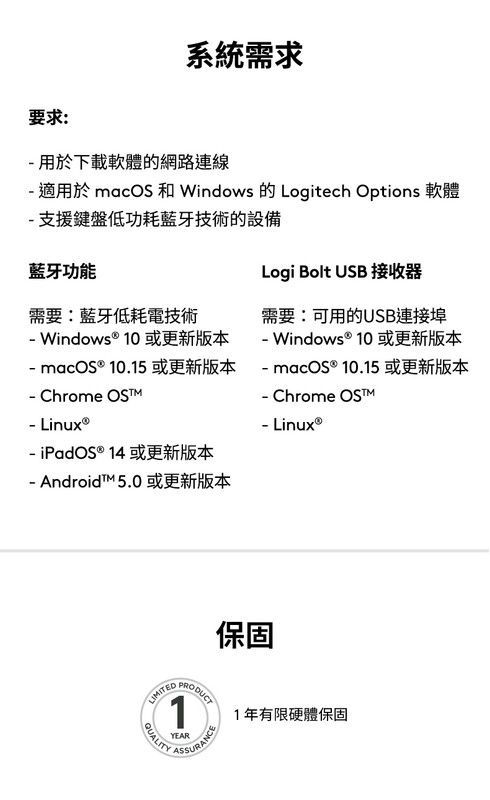 系統需求

要求:

- 用於下載軟體的網路連線
- 適用於 macOS 和 Windows 的 Logitech Options 軟體
- 支援鍵盤低功耗藍牙技術的設備

藍牙功能

需要：藍牙低耗電技術
- Windows® 10 或更新版本
- macOS® 10.15 或更新版本
- Chrome OS™
- Linux®
- iPadOS® 14 或更新版本
- Android™ 5.0 或更新版本

Logi Bolt USB 接收器

需要：可用的USB連接埠
- Windows® 10 或更新版本
- macOS® 10.15 或更新版本
- Chrome OS™
- Linux®

保固

LIMITED PRODUCT
1
YEAR
QUALITY ASSURANCE

1 年有限硬體保固